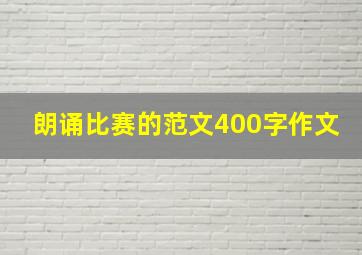 朗诵比赛的范文400字作文